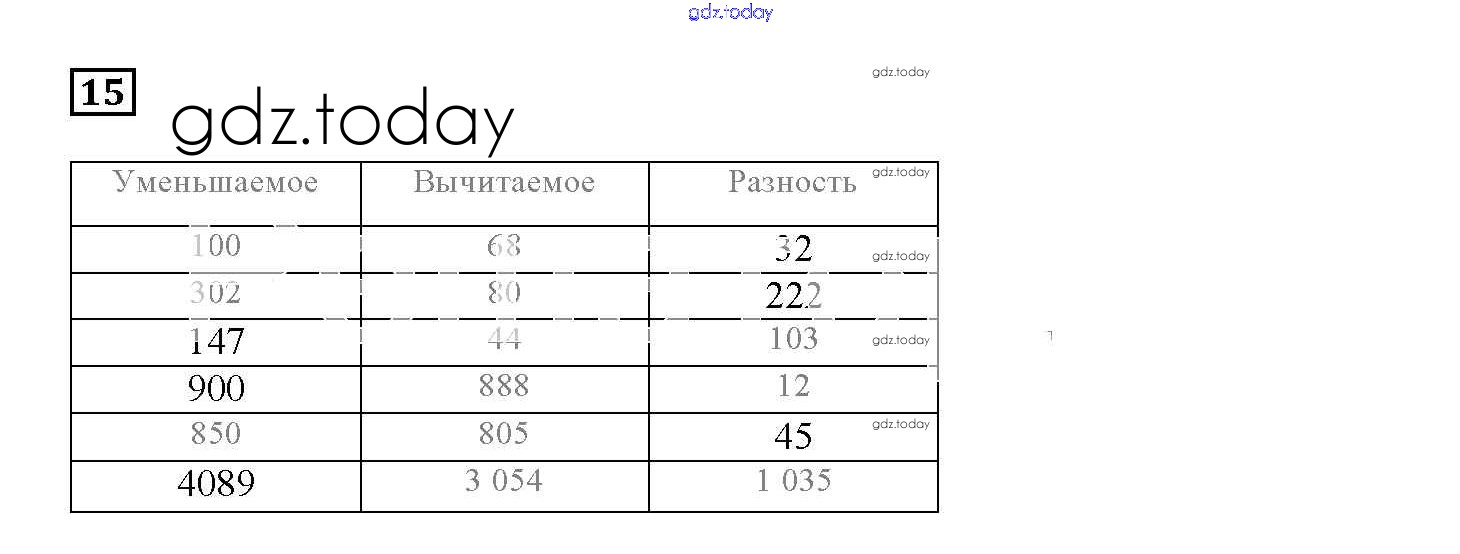 15

| Уменьшаемое | Вычитаемое | Разность |
|---|---|---|
| 100 | 68 | 32 |
| 302 | 80 | 222 |
| 147 | 44 | 103 |
| 900 | 888 | 12 |
| 850 | 805 | 45 |
| 4089 | 3 054 | 1 035 |

gdz.today